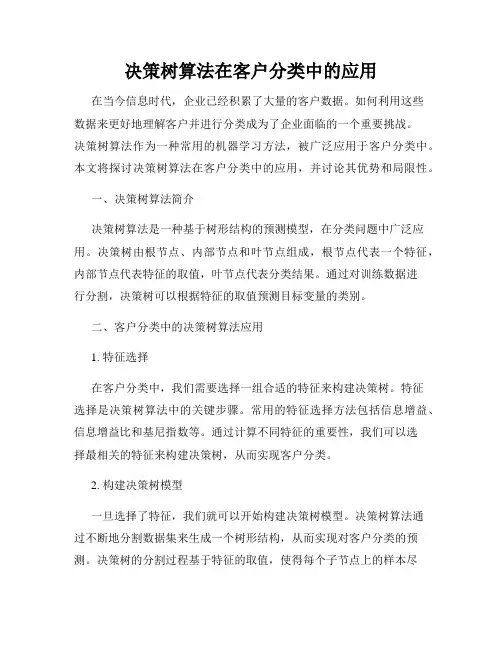 决策树算法在客户分类中的应用

在当今信息时代，企业已经积累了大量的客户数据。如何利用这些数据来更好地理解客户并进行分类成为了企业面临的一个重要挑战。决策树算法作为一种常用的机器学习方法，被广泛应用于客户分类中。本文将探讨决策树算法在客户分类中的应用，并讨论其优势和局限性。

一、决策树算法简介

决策树算法是一种基于树形结构的预测模型，在分类问题中广泛应用。决策树由根节点、内部节点和叶节点组成，根节点代表一个特征，内部节点代表特征的取值，叶节点代表分类结果。通过对训练数据进行分割，决策树可以根据特征的取值预测目标变量的类别。

二、客户分类中的决策树算法应用

1. 特征选择

在客户分类中，我们需要选择一组合适的特征来构建决策树。特征选择是决策树算法中的关键步骤。常用的特征选择方法包括信息增益、信息增益比和基尼指数等。通过计算不同特征的重要性，我们可以选择最相关的特征来构建决策树，从而实现客户分类。

2. 构建决策树模型

一旦选择了特征，我们就可以开始构建决策树模型。决策树算法通过不断地分割数据集来生成一个树形结构，从而实现对客户分类的预测。决策树的分割过程基于特征的取值，使得每个子节点上的样本尽